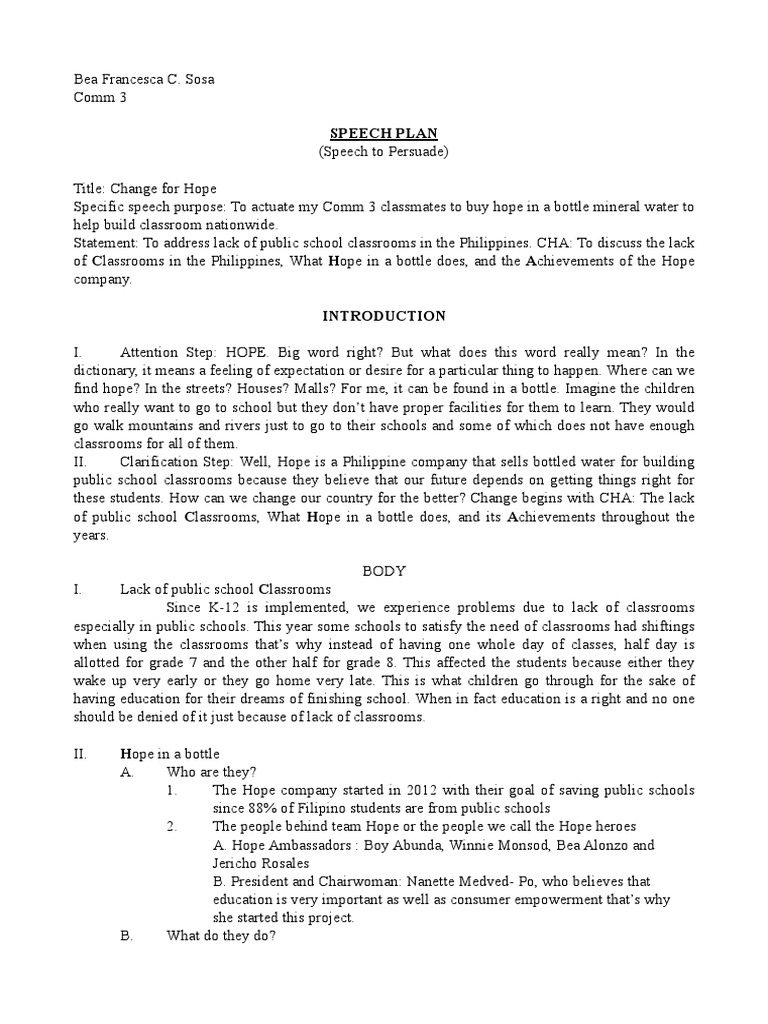 Bea Francesca C. Sosa
Comm 3

SPEECH PLAN
(Speech to Persuade)

Title: Change for Hope
Specific speech purpose: To actuate my Comm 3 classmates to buy hope in a bottle mineral water to help build classroom nationwide.
Statement: To address lack of public school classrooms in the Philippines. CHA: To discuss the lack of Classrooms in the Philippines, What Hope in a bottle does, and the Achievements of the Hope company.

INTRODUCTION

I. Attention Step: HOPE. Big word right? But what does this word really mean? In the dictionary, it means a feeling of expectation or desire for a particular thing to happen. Where can we find hope? In the streets? Houses? Malls? For me, it can be found in a bottle. Imagine the children who really want to go to school but they don't have proper facilities for them to learn. They would go walk mountains and rivers just to go to their schools and some of which does not have enough classrooms for all of them.
II. Clarification Step: Well, Hope is a Philippine company that sells bottled water for building public school classrooms because they believe that our future depends on getting things right for these students. How can we change our country for the better? Change begins with CHA: The lack of public school Classrooms, What Hope in a bottle does, and its Achievements throughout the years.

BODY
I. Lack of public school Classrooms
Since K-12 is implemented, we experience problems due to lack of classrooms especially in public schools. This year some schools to satisfy the need of classrooms had shiftings when using the classrooms that's why instead of having one whole day of classes, half day is allotted for grade 7 and the other half for grade 8. This affected the students because either they wake up very early or they go home very late. This is what children go through for the sake of having education for their dreams of finishing school. When in fact education is a right and no one should be denied of it just because of lack of classrooms.

II. Hope in a bottle
A. Who are they?
1. The Hope company started in 2012 with their goal of saving public schools since 88% of Filipino students are from public schools
2. The people behind team Hope or the people we call the Hope heroes
A. Hope Ambassadors : Boy Abunda, Winnie Monsod, Bea Alonzo and Jericho Rosales
B. President and Chairwoman: Nanette Medved- Po, who believes that education is very important as well as consumer empowerment that's why she started this project.
B. What do they do?